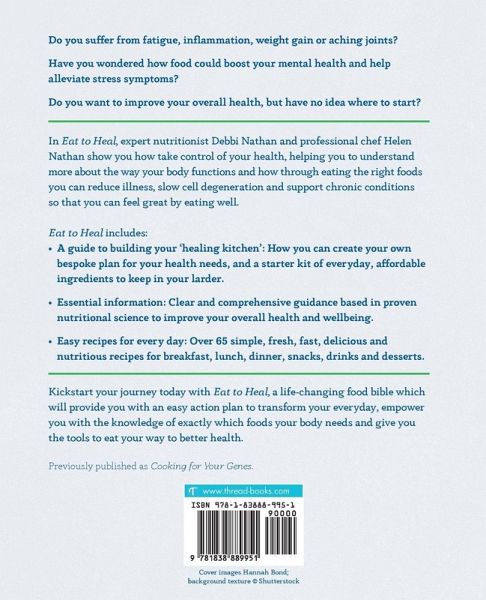 Do you suffer from fatigue, inflammation, weight gain or aching joints?

Have you wondered how food could boost your mental health and help alleviate stress symptoms?

Do you want to improve your overall health, but have no idea where to start?

In Eat to Heal, expert nutritionist Debbi Nathan and professional chef Helen Nathan show you how take control of your health, helping you to understand more about the way your body functions and how through eating the right foods you can reduce illness, slow cell degeneration and support chronic conditions so that you can feel great by eating well.

Eat to Heal includes:

• A guide to building your 'healing kitchen': How you can create your own bespoke plan for your health needs, and a starter kit of everyday, affordable ingredients to keep in your larder.

• Essential information: Clear and comprehensive guidance based in proven nutritional science to improve your overall health and wellbeing.

• Easy recipes for every day: Over 65 simple, fresh, fast, delicious and nutritious recipes for breakfast, lunch, dinner, snacks, drinks and desserts.

Kickstart your journey today with Eat to Heal, a life-changing food bible which will provide you with an easy action plan to transform your everyday, empower you with the knowledge of exactly which foods your body needs and give you the tools to eat your way to better health.

Previously published as Cooking for Your Genes.

www.thread-books.com

ISBN 978-1-83888-995-1

90000

9 781838 889951

Cover images Hannah Bond;
background texture © Shutterstock